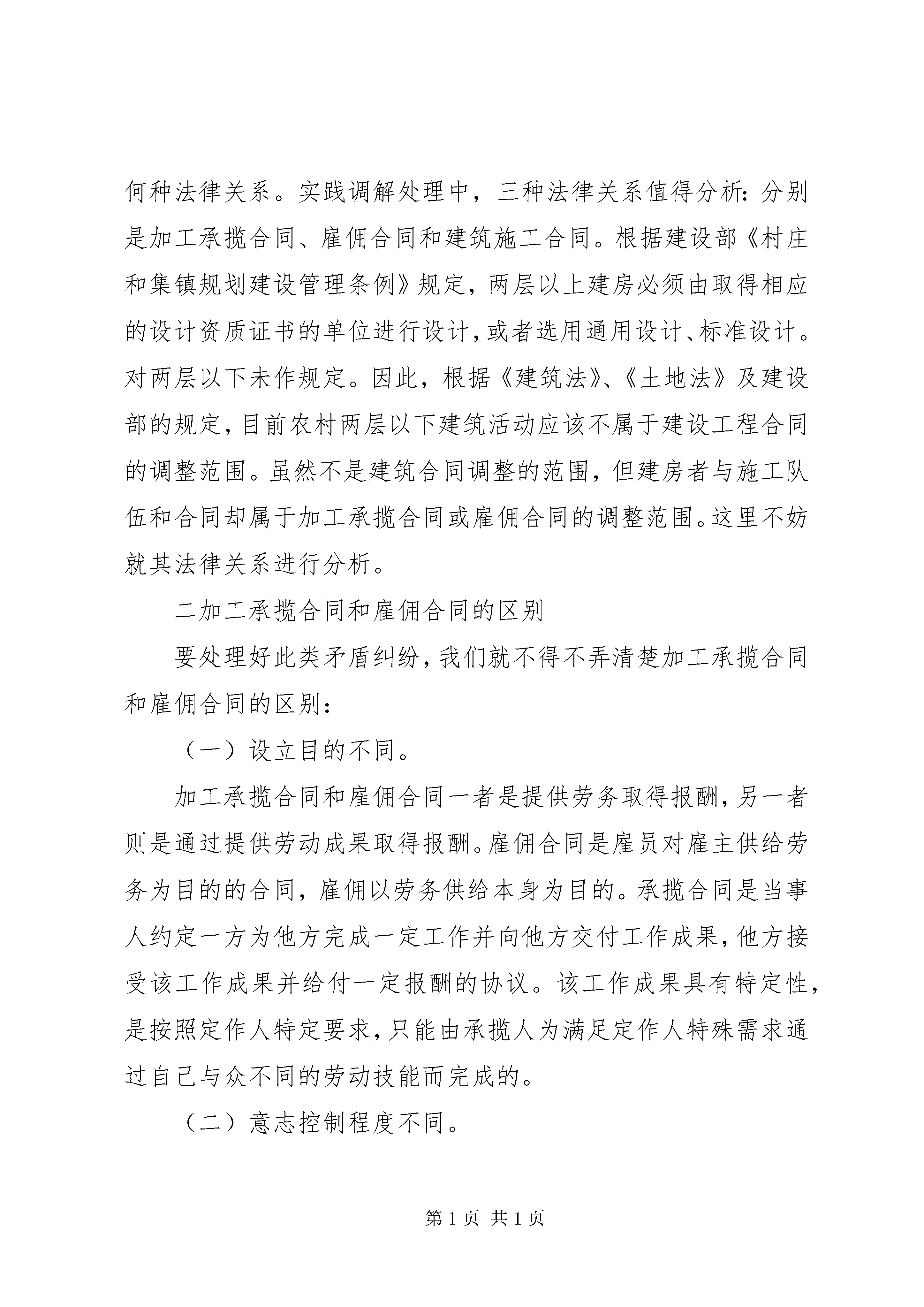 何种法律关系。实践调解处理中，三种法律关系值得分析：分别是加工承揽合同、雇佣合同和建筑施工合同。根据建设部《村庄和集镇规划建设管理条例》规定，两层以上建房必须由取得相应的设计资质证书的单位进行设计，或者选用通用设计、标准设计。对两层以下未作规定。因此，根据《建筑法》、《土地法》及建设部的规定，目前农村两层以下建筑活动应该不属于建设工程合同的调整范围。虽然不是建筑合同调整的范围，但建房者与施工队伍和合同却属于加工承揽合同或雇佣合同的调整范围。这里不妨就其法律关系进行分析。

二加工承揽合同和雇佣合同的区别

要处理好此类矛盾纠纷，我们就不得不弄清楚加工承揽合同和雇佣合同的区别：

（一）设立目的不同。

加工承揽合同和雇佣合同一者是提供劳务取得报酬，另一者则是通过提供劳动成果取得报酬。雇佣合同是雇员对雇主供给劳务为目的的合同，雇佣以劳务供给本身为目的。承揽合同是当事人约定一方为他方完成一定工作并向他方交付工作成果，他方接受该工作成果并给付一定报酬的协议。该工作成果具有特定性，是按照定作人特定要求，只能由承揽人为满足定作人特殊需求通过自己与众不同的劳动技能而完成的。

（二）意志控制程度不同。

第 1 页 共 1 页